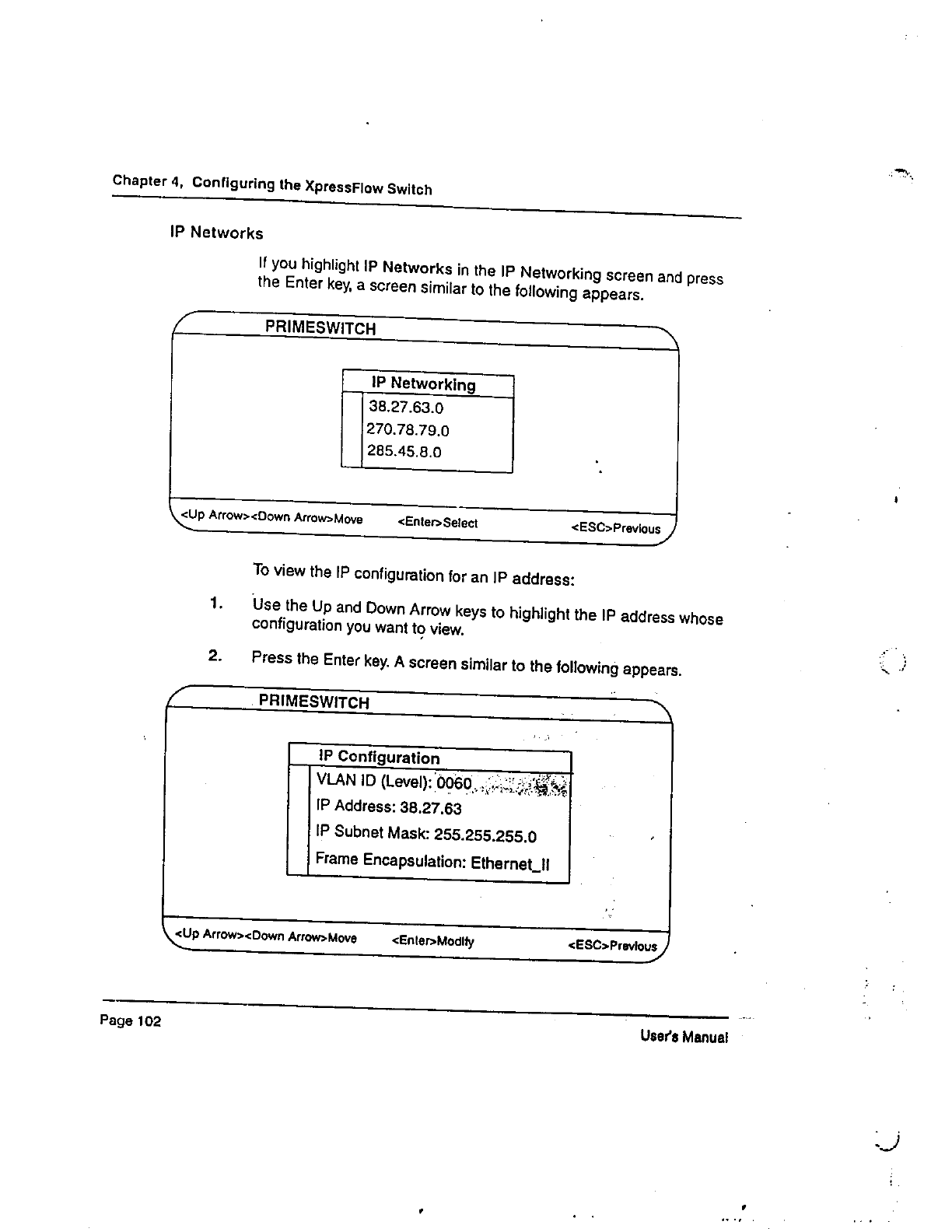 Chapter 4, Configuring the XpressFlow Switch

IP Networks

If you highlight IP Networks in the IP Networking screen and press the Enter key, a screen similar to the following appears.

PRIMESWITCH

IP Networking

38.27.63.0

270.78.79.0

285.45.8.0

<Up Arrow><Down Arrow>Move <Enter>Select <ESC>Previous

To view the IP configuration for an IP address:

1. Use the Up and Down Arrow keys to highlight the IP address whose configuration you want to view.

2. Press the Enter key. A screen similar to the following appears.

PRIMESWITCH

IP Configuration

VLAN ID (Level): 0060

IP Address: 38.27.63

IP Subnet Mask: 255.255.255.0

Frame Encapsulation: Ethernet_II

<Up Arrow><Down Arrow>Move <Enter>Modify <ESC>Previous

Page 102

User's Manual